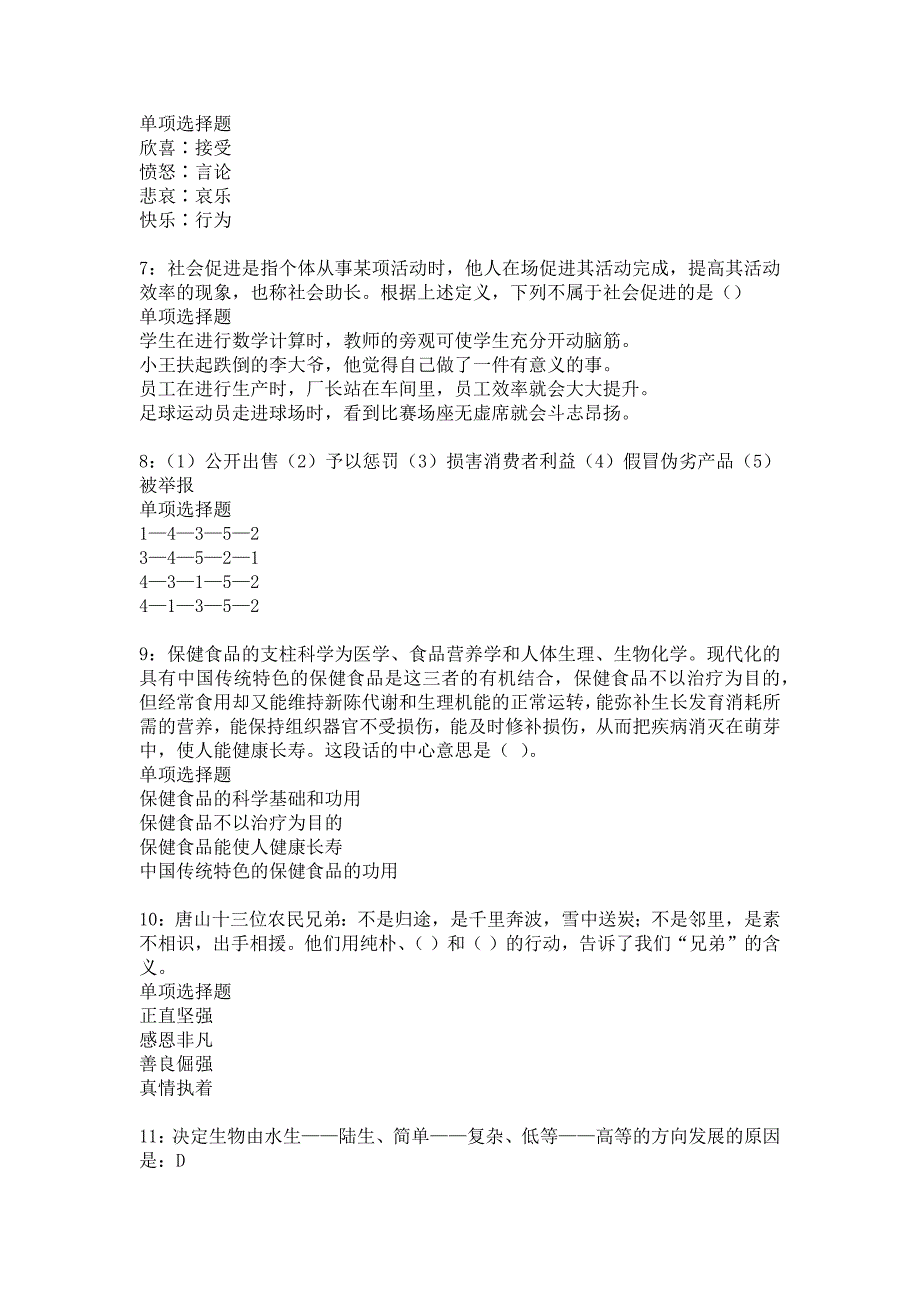 单项选择题
欣喜：接受
愤怒：言论
悲哀：哀乐
快乐：行为

7：社会促进是指个体从事某项活动时，他人在场促进其活动完成，提高其活动效率的现象，也称社会助长。根据上述定义，下列不属于社会促进的是（）
单项选择题
学生在进行数学计算时，教师的旁观可使学生充分开动脑筋。
小王扶起跌倒的李大爷，他觉得自己做了一件有意义的事。
员工在进行生产时，厂长站在车间里，员工效率就会大大提升。
足球运动员走进球场时，看到比赛场座无虚席就会斗志昂扬。

8：（1）公开出售（2）予以惩罚（3）损害消费者利益（4）假冒伪劣产品（5）被举报
单项选择题
1—4—3—5—2
3—4—5—2—1
4—3—1—5—2
4—1—3—5—2

9：保健食品的支柱科学为医学、食品营养学和人体生理、生物化学。现代化的具有中国传统特色的保健食品是这三者的有机结合，保健食品不以治疗为目的，但经常食用却又能维持新陈代谢和生理机能的正常运转，能弥补生长发育消耗所需的营养，能保持组织器官不受损伤，能及时修补损伤，从而把疾病消灭在萌芽中，使人能健康长寿。这段话的中心意思是（ ）。
单项选择题
保健食品的科学基础和功用
保健食品不以治疗为目的
保健食品能使人健康长寿
中国传统特色的保健食品的功用

10：唐山十三位农民兄弟：不是归途，是千里奔波，雪中送炭；不是邻里，是素不相识，出手相援。他们用纯朴、（ ）和（ ）的行动，告诉了我们“兄弟”的含义。
单项选择题
正直坚强
感恩非凡
善良倔强
真情执着

11：决定生物由水生——陆生、简单——复杂、低等——高等的方向发展的原因是：D